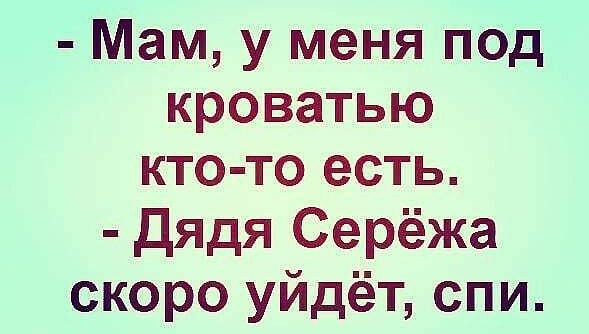 - Мам, у меня под кроватью кто-то есть.
- Дядя Серёжа скоро уйдёт, спи.